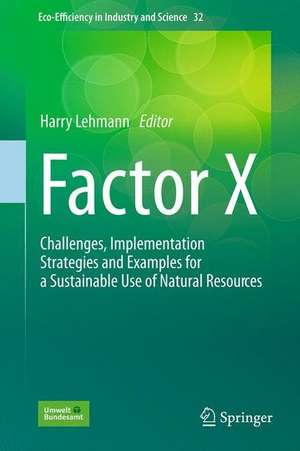 Eco-Efficiency in Industry and Science 32

Harry Lehmann Editor

Factor X

Challenges, Implementation Strategies and Examples for a Sustainable Use of Natural Resources

Umwelt Bundesamt

Springer